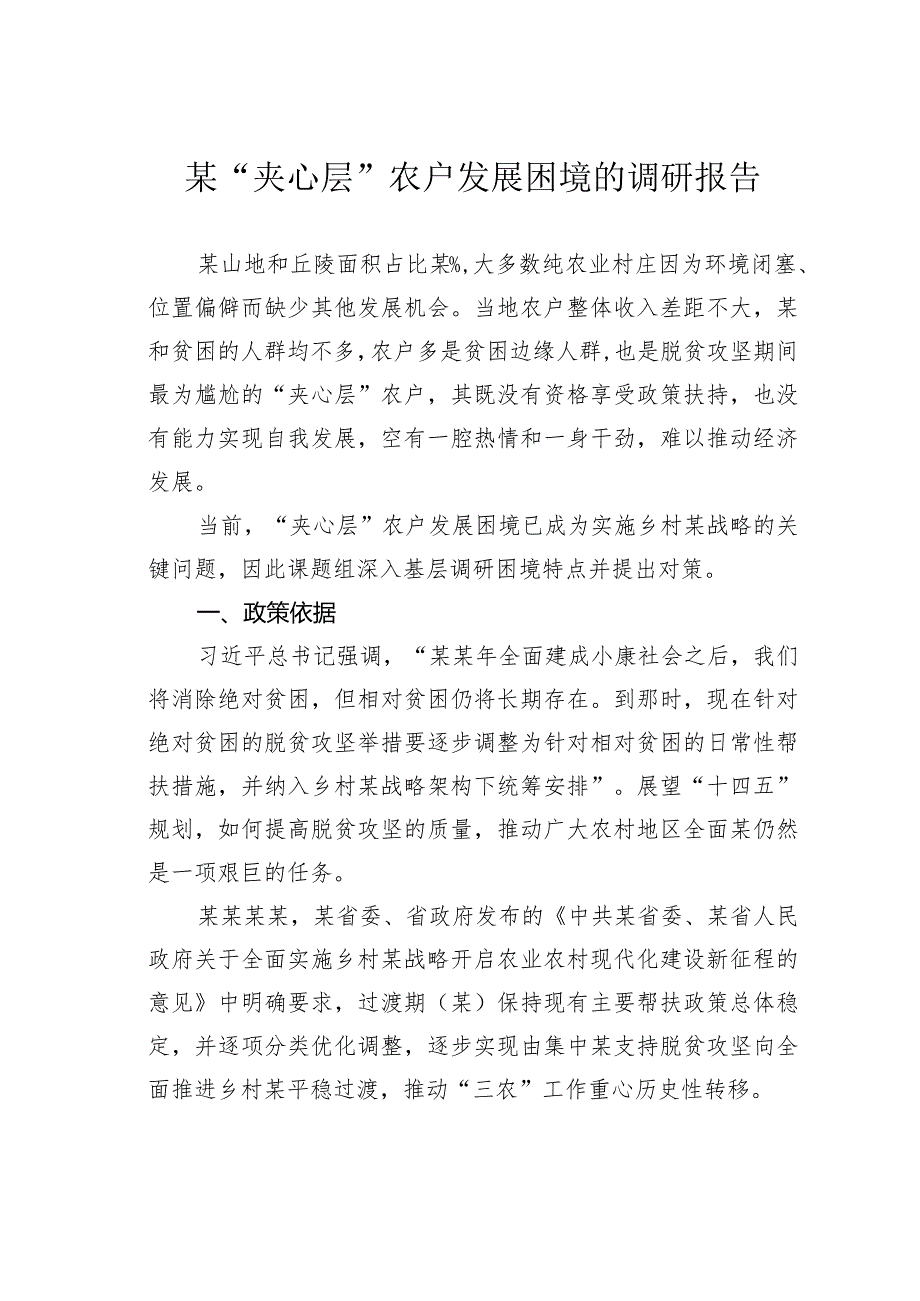 某“夹心层”农户发展困境的调研报告

某山地和丘陵面积占比某%,大多数纯农业村庄因为环境闭塞、位置偏僻而缺少其他发展机会。当地农户整体收入差距不大，某和贫困的人群均不多,农户多是贫困边缘人群,也是脱贫攻坚期间最为尴尬的“夹心层”农户，其既没有资格享受政策扶持，也没有能力实现自我发展，空有一腔热情和一身干劲，难以推动经济发展。

当前，“夹心层”农户发展困境已成为实施乡村某战略的关键问题，因此课题组深入基层调研困境特点并提出对策。

一、政策依据

习近平总书记强调，“某某年全面建成小康社会之后，我们将消除绝对贫困，但相对贫困仍将长期存在。到那时，现在针对绝对贫困的脱贫攻坚举措要逐步调整为针对相对贫困的日常性帮扶措施，并纳入乡村某战略架构下统筹安排”。展望“十四五”规划，如何提高脱贫攻坚的质量，推动广大农村地区全面某仍然是一项艰巨的任务。

某某某某，某省委、省政府发布的《中共某省委、某省人民政府关于全面实施乡村某战略开启农业农村现代化建设新征程的意见》中明确要求，过渡期（某）保持现有主要帮扶政策总体稳定，并逐项分类优化调整，逐步实现由集中某支持脱贫攻坚向全面推进乡村某平稳过渡，推动“三农”工作重心历史性转移。